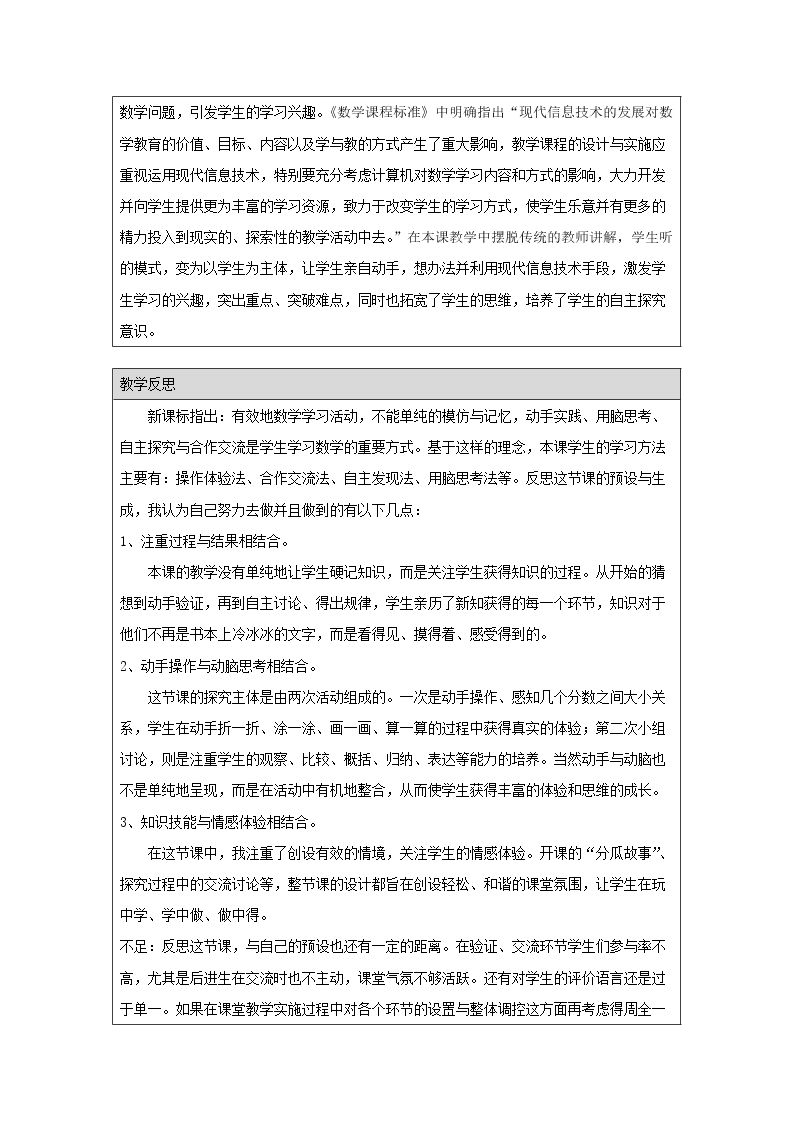 数学问题，引发学生的学习兴趣。《数学课程标准》中明确指出“现代信息技术的发展对数学教育的价值、目标、内容以及学与教的方式产生了重大影响，教学课程的设计与实施应重视运用现代信息技术，特别要充分考虑计算机对数学学习内容和方式的影响，大力开发并向学生提供更为丰富的学习资源，致力于改变学生的学习方式，使学生乐意并有更多的精力投入到现实的、探索性的教学活动中去。”在本课教学中摆脱传统的教师讲解，学生听的模式，变为以学生为主体，让学生亲自动手，想办法并利用现代信息技术手段，激发学生学习的兴趣，突出重点、突破难点，同时也拓宽了学生的思维，培养了学生的自主探究意识。

教学反思

新课标指出：有效地数学学习活动，不能单纯的模仿与记忆，动手实践、用脑思考、自主探究与合作交流是学生学习数学的重要方式。基于这样的理念，本课学生的学习方法主要有：操作体验法、合作交流法、自主发现法、用脑思考法等。反思这节课的预设与生成，我认为自己努力去做并且做到的有以下几点：

1、注重过程与结果相结合。

本课的教学没有单纯地让学生硬记知识，而是关注学生获得知识的过程。从开始的猜想到动手验证，再到自主讨论、得出规律，学生亲历了新知获得的每一个环节，知识对于他们不再是书本上冷冰冰的文字，而是看得见、摸得着、感受得到的。

2、动手操作与动脑思考相结合。

这节课的探究主体是由两次活动组成的。一次是动手操作、感知几个分数之间大小关系，学生在动手折一折、涂一涂、画一画、算一算的过程中获得真实的体验；第二次小组讨论，则是注重学生的观察、比较、概括、归纳、表达等能力的培养。当然动手与动脑也不是单纯地呈现，而是在活动中有机地整合，从而使学生获得丰富的体验和思维的成长。

3、知识技能与情感体验相结合。

在这节课中，我注重了创设有效的情境，关注学生的情感体验。开课的“分瓜故事”、探究过程中的交流讨论等，整节课的设计都旨在创设轻松、和谐的课堂氛围，让学生在玩中学、学中做、做中得。

不足：反思这节课，与自己的预设也还有一定的距离。在验证、交流环节学生们参与率不高，尤其是后进生在交流时也不主动，课堂气氛不够活跃。还有对学生的评价语言还是过于单一。如果在课堂教学实施过程中对各个环节的设置与整体调控这方面再考虑得周全一